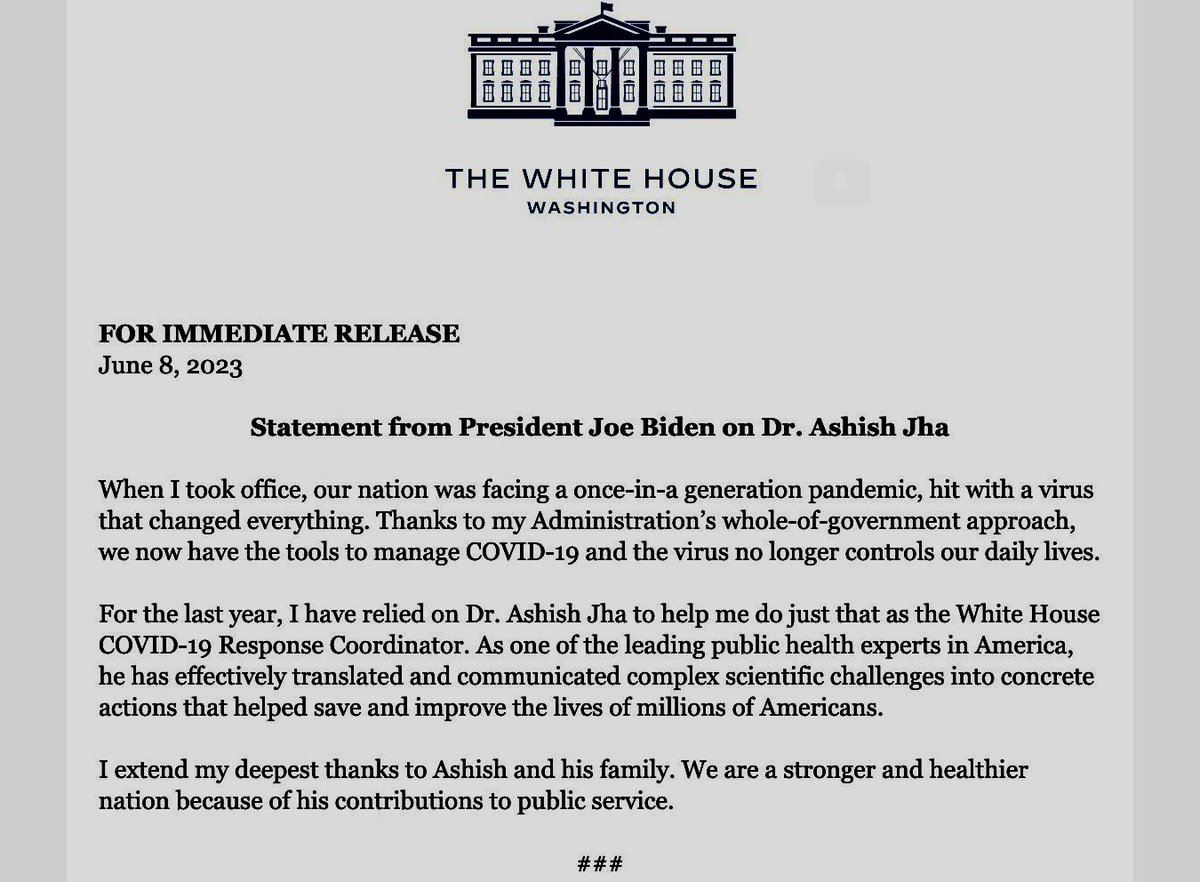 THE WHITE HOUSE
WASHINGTON

FOR IMMEDIATE RELEASE
June 8, 2023

Statement from President Joe Biden on Dr. Ashish Jha

When I took office, our nation was facing a once-in-a generation pandemic, hit with a virus that changed everything. Thanks to my Administration's whole-of-government approach, we now have the tools to manage COVID-19 and the virus no longer controls our daily lives.

For the last year, I have relied on Dr. Ashish Jha to help me do just that as the White House COVID-19 Response Coordinator. As one of the leading public health experts in America, he has effectively translated and communicated complex scientific challenges into concrete actions that helped save and improve the lives of millions of Americans.

I extend my deepest thanks to Ashish and his family. We are a stronger and healthier nation because of his contributions to public service.

###